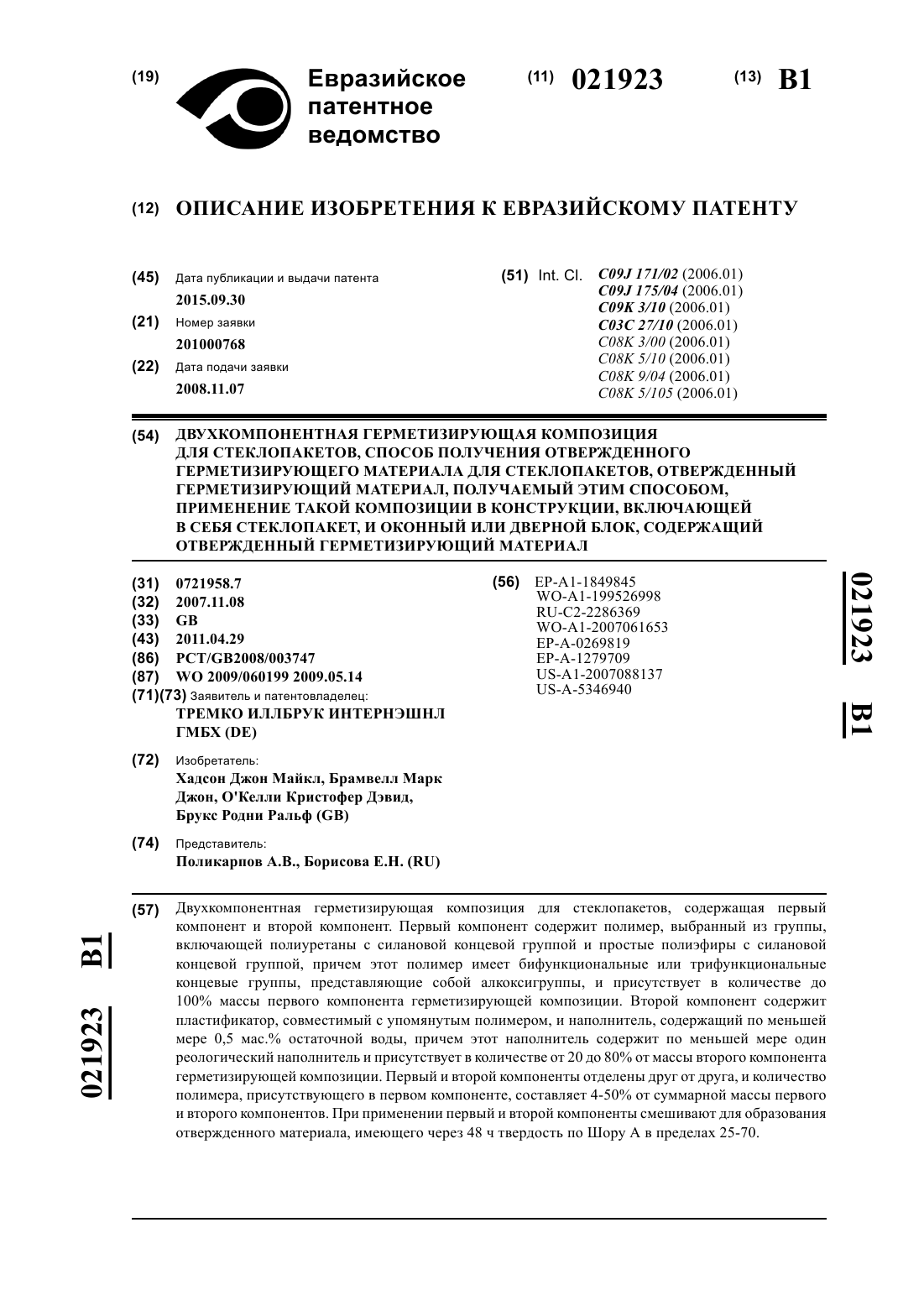 (19) Евразийское патентное ведомство

(11) 021923

(13) B1

(12) ОПИСАНИЕ ИЗОБРЕТЕНИЯ К ЕВРАЗИЙСКОМУ ПАТЕНТУ

(45) Дата публикации и выдачи патента
2015.09.30

(21) Номер заявки
201000768

(22) Дата подачи заявки
2008.11.07

(51) Int. Cl. C09J 171/02 (2006.01)
C09J 175/04 (2006.01)
C09K 3/10 (2006.01)
C03C 27/10 (2006.01)
C08K 3/00 (2006.01)
C08K 5/10 (2006.01)
C08K 9/04 (2006.01)
C08K 5/105 (2006.01)

(54) ДВУХКОМПОНЕНТНАЯ ГЕРМЕТИЗИРУЮЩАЯ КОМПОЗИЦИЯ ДЛЯ СТЕКЛОПАКЕТОВ, СПОСОБ ПОЛУЧЕНИЯ ОТВЕРЖДЕННОГО ГЕРМЕТИЗИРУЮЩЕГО МАТЕРИАЛА ДЛЯ СТЕКЛОПАКЕТОВ, ОТВЕРЖДЕННЫЙ ГЕРМЕТИЗИРУЮЩИЙ МАТЕРИАЛ, ПОЛУЧАЕМЫЙ ЭТИМ СПОСОБОМ, ПРИМЕНЕНИЕ ТАКОЙ КОМПОЗИЦИИ В КОНСТРУКЦИИ, ВКЛЮЧАЮЩЕЙ В СЕБЯ СТЕКЛОПАКЕТ, И ОКОННЫЙ ИЛИ ДВЕРНОЙ БЛОК, СОДЕРЖАЩИЙ ОТВЕРЖДЕННЫЙ ГЕРМЕТИЗИРУЮЩИЙ МАТЕРИАЛ

(31) 0721958.7
(32) 2007.11.08
(33) GB
(43) 2011.04.29
(86) PCT/GB2008/003747
(87) WO 2009/060199 2009.05.14
(71)(73) Заявитель и патентовладелец:
ТРЕМКО ИЛЛБРУК ИНТЕРНЭШНЛ ГМБХ (DE)

(72) Изобретатель:
Хадсон Джон Майкл, Брамвелл Марк Джон, О'Келли Кристофер Дэвид, Брукс Родни Ральф (GB)

(74) Представитель:
Поликарпов А.В., Борисова Е.Н. (RU)

(56) EP-A1-1849845
WO-A1-199526998
RU-C2-2286369
WO-A1-2007061653
EP-A-0269819
EP-A-1279709
US-A1-2007088137
US-A-5346940

021923 B1

(57) Двухкомпонентная герметизирующая композиция для стеклопакетов, содержащая первый компонент и второй компонент. Первый компонент содержит полимер, выбранный из группы, включающей полиуретаны с силановой концевой группой и простые полиэфиры с силановой концевой группой, причем этот полимер имеет бифункциональные или трифункциональные концевые группы, представляющие собой алкоксигруппы, и присутствует в количестве до 100% массы первого компонента герметизирующей композиции. Второй компонент содержит пластификатор, совместимый с упомянутым полимером, и наполнитель, содержащий по меньшей мере 0,5 мас.% остаточной воды, причем этот наполнитель содержит по меньшей мере один реологический наполнитель и присутствует в количестве от 20 до 80% от массы второго компонента герметизирующей композиции. Первый и второй компоненты отделены друг от друга, и количество полимера, присутствующего в первом компоненте, составляет 4-50% от суммарной массы первого и второго компонентов. При применении первый и второй компоненты смешивают для образования отвержденного материала, имеющего через 48 ч твердость по Шору А в пределах 25-70.

021923 B1